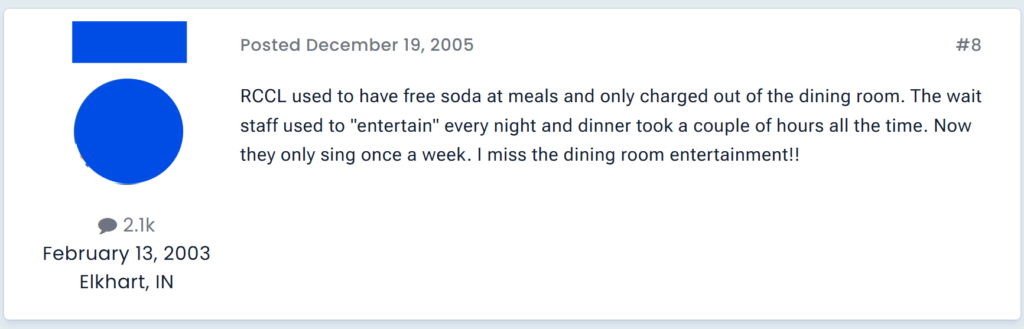 2.1k
February 13, 2003
Elkhart, IN

Posted December 19, 2005

#8

RCCL used to have free soda at meals and only charged out of the dining room. The wait staff used to "entertain" every night and dinner took a couple of hours all the time. Now they only sing once a week. I miss the dining room entertainment!!